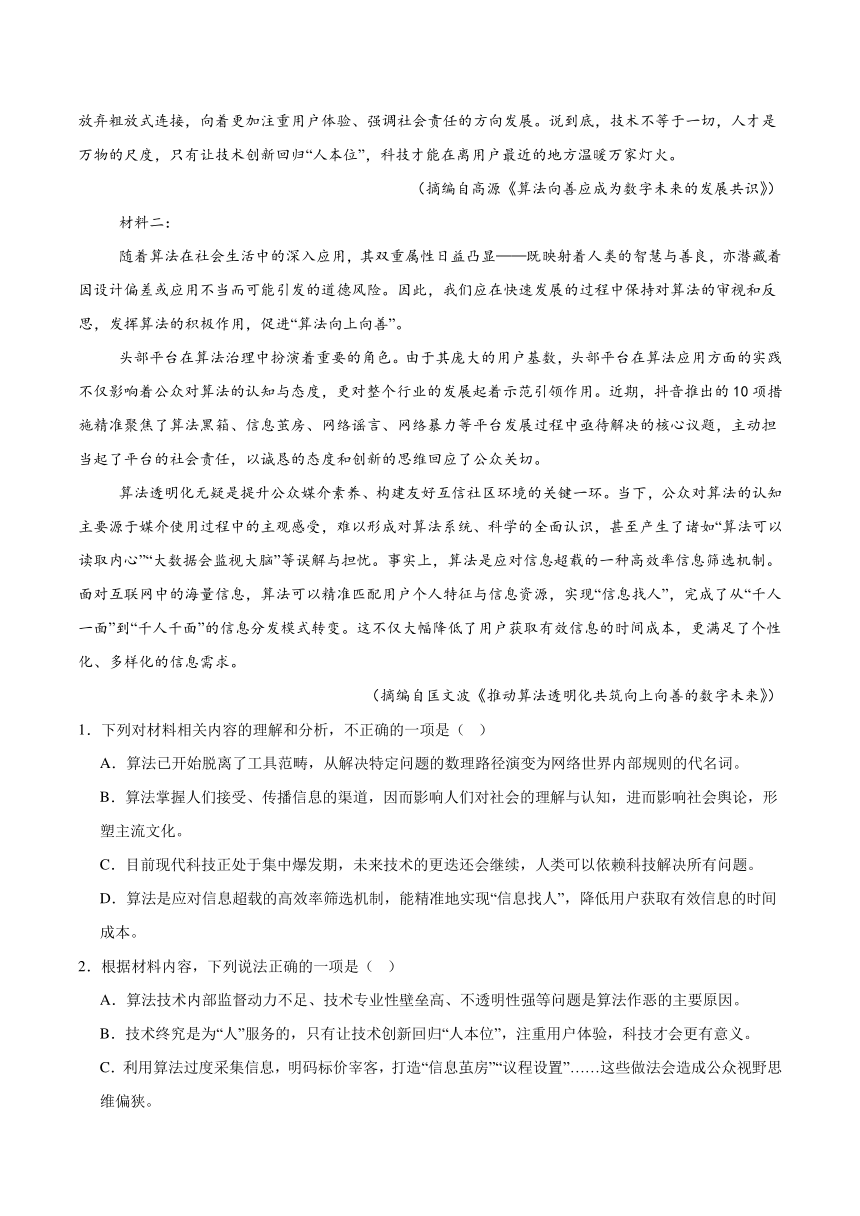 放弃粗放式连接，向着更加注重用户体验、强调社会责任的方向发展。说到底，技术不等于一切，人才是万物的尺度，只有让技术创新回归“人本位”，科技才能在离用户最近的地方温暖万家灯火。

（摘编自高源《算法向善应成为数字未来的发展共识》）

材料二：

随着算法在社会生活中的深入应用，其双重属性日益凸显——既映射着人类的智慧与善良，亦潜藏着因设计偏差或应用不当而可能引发的道德风险。因此，我们应在快速发展的过程中保持对算法的审视和反思，发挥算法的积极作用，促进“算法向上向善”。

头部平台在算法治理中扮演着重要的角色。由于其庞大的用户基数，头部平台在算法应用方面的实践不仅影响着公众对算法的认知与态度，更对整个行业的发展起着示范引领作用。近期，抖音推出的10项措施精准聚焦了算法黑箱、信息茧房、网络谣言、网络暴力等平台发展过程中亟待解决的核心议题，主动担当起了平台的社会责任，以诚恳的态度和创新的思维回应了公众关切。

算法透明化无疑是提升公众媒介素养、构建友好互信社区环境的关键一环。当下，公众对算法的认知主要源于媒介使用过程中的主观感受，难以形成对算法系统、科学的全面认识，甚至产生了诸如“算法可以读取内心”“大数据会监视大脑”等误解与担忧。事实上，算法是应对信息超载的一种高效率信息筛选机制。面对互联网中的海量信息，算法可以精准匹配用户个人特征与信息资源，实现“信息找人”，完成了从“千人一面”到“千人千面”的信息分发模式转变。这不仅大幅降低了用户获取有效信息的时间成本，更满足了个性化、多样化的信息需求。

（摘编自匡文波《推动算法透明化共筑向上向善的数字未来》）

1．下列对材料相关内容的理解和分析，不正确的一项是（ ）

A．算法已开始脱离了工具范畴，从解决特定问题的数理路径演变为网络世界内部规则的代名词。

B．算法掌握人们接受、传播信息的渠道，因而影响人们对社会的理解与认知，进而影响社会舆论，形塑主流文化。

C．目前现代科技正处于集中爆发期，未来技术的更迭还会继续，人类可以依赖科技解决所有问题。

D．算法是应对信息超载的高效率筛选机制，能精准地实现“信息找人”，降低用户获取有效信息的时间成本。

2．根据材料内容，下列说法正确的一项是（ ）

A．算法技术内部监督动力不足、技术专业性壁垒高、不透明性强等问题是算法作恶的主要原因。

B．技术终究是为“人”服务的，只有让技术创新回归“人本位”，注重用户体验，科技才会更有意义。

C．利用算法过度采集信息，明码标价宰客，打造“信息茧房”“议程设置”……这些做法会造成公众视野思维偏狭。